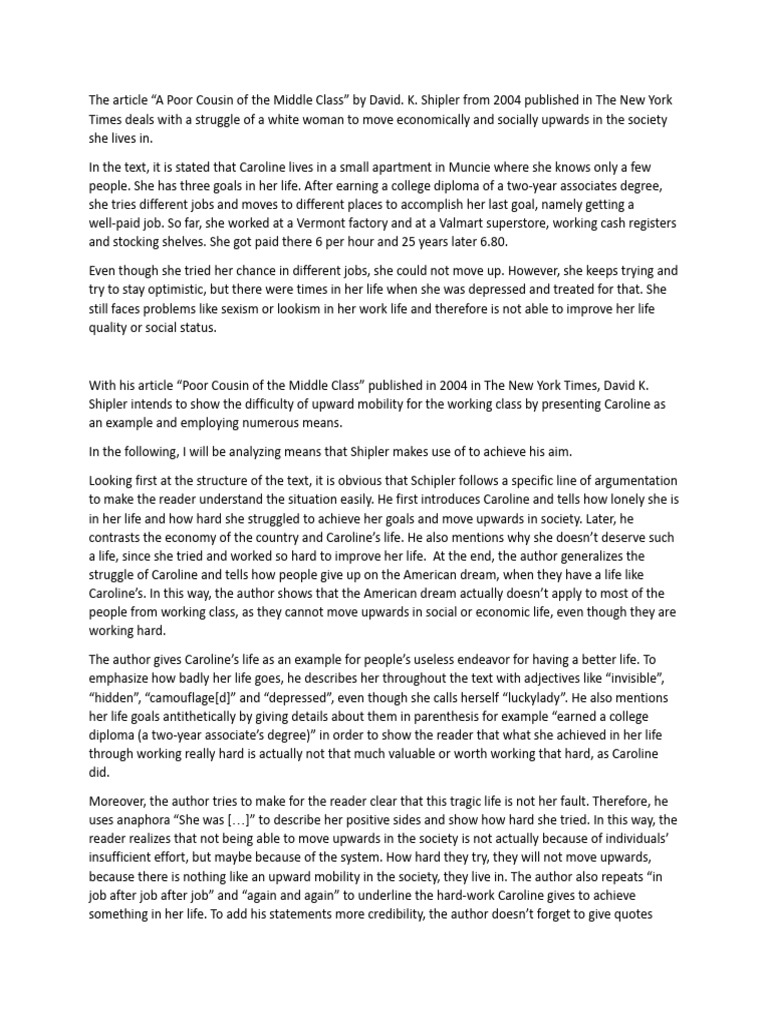 The article “A Poor Cousin of the Middle Class” by David. K. Shipler from 2004 published in The New York Times deals with a struggle of a white woman to move economically and socially upwards in the society she lives in.

In the text, it is stated that Caroline lives in a small apartment in Muncie where she knows only a few people. She has three goals in her life. After earning a college diploma of a two-year associates degree, she tries different jobs and moves to different places to accomplish her last goal, namely getting a well-paid job. So far, she worked at a Vermont factory and at a Valmart superstore, working cash registers and stocking shelves. She got paid there 6 per hour and 25 years later 6.80.

Even though she tried her chance in different jobs, she could not move up. However, she keeps trying and try to stay optimistic, but there were times in her life when she was depressed and treated for that. She still faces problems like sexism or lookism in her work life and therefore is not able to improve her life quality or social status.

With his article “Poor Cousin of the Middle Class” published in 2004 in The New York Times, David K. Shipler intends to show the difficulty of upward mobility for the working class by presenting Caroline as an example and employing numerous means.

In the following, I will be analyzing means that Shipler makes use of to achieve his aim.

Looking first at the structure of the text, it is obvious that Schipler follows a specific line of argumentation to make the reader understand the situation easily. He first introduces Caroline and tells how lonely she is in her life and how hard she struggled to achieve her goals and move upwards in society. Later, he contrasts the economy of the country and Caroline’s life. He also mentions why she doesn’t deserve such a life, since she tried and worked so hard to improve her life. At the end, the author generalizes the struggle of Caroline and tells how people give up on the American dream, when they have a life like Caroline’s. In this way, the author shows that the American dream actually doesn’t apply to most of the people from working class, as they cannot move upwards in social or economic life, even though they are working hard.

The author gives Caroline’s life as an example for people’s useless endeavor for having a better life. To emphasize how badly her life goes, he describes her throughout the text with adjectives like “invisible”, “hidden”, “camouflage[d]” and “depressed”, even though she calls herself “luckylady”. He also mentions her life goals antithetically by giving details about them in parenthesis for example “earned a college diploma (a two-year associate’s degree)” in order to show the reader that what she achieved in her life through working really hard is actually not that much valuable or worth working that hard, as Caroline did.

Moreover, the author tries to make for the reader clear that this tragic life is not her fault. Therefore, he uses anaphora “She was […]” to describe her positive sides and show how hard she tried. In this way, the reader realizes that not being able to move upwards in the society is not actually because of individuals’ insufficient effort, but maybe because of the system. How hard they try, they will not move upwards, because there is nothing like an upward mobility in the society, they live in. The author also repeats “in job after job after job” and “again and again” to underline the hard-work Caroline gives to achieve something in her life. To add his statements more credibility, the author doesn’t forget to give quotes